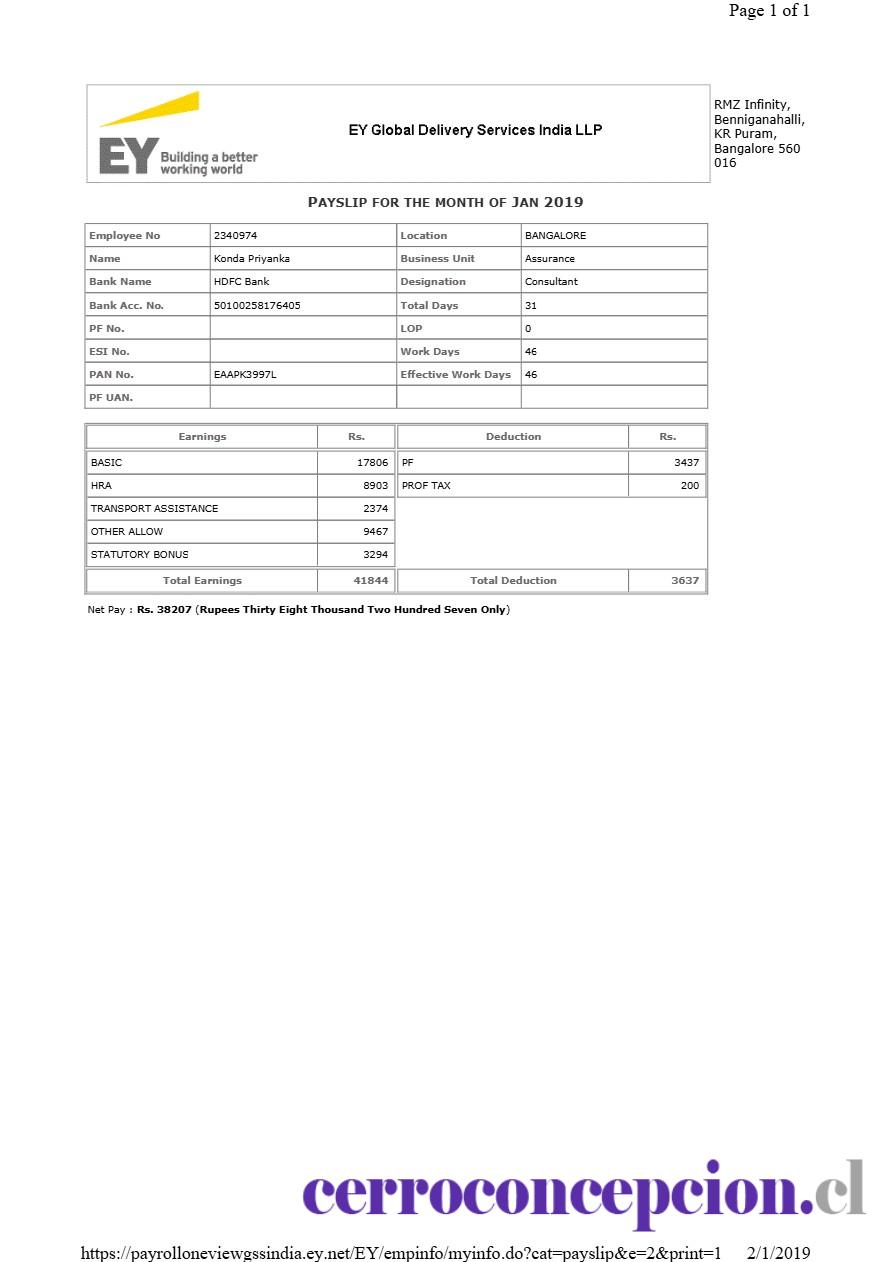 Page 1 of 1

EY Building a better working world

EY Global Delivery Services India LLP

RMZ Infinity, Benniganahalli, KR Puram, Bangalore 560 016

PAYSLIP FOR THE MONTH OF JAN 2019

| Employee No | 2340974 | Location | BANGALORE |
|---|---|---|---|
| Name | Konda Priyanka | Business Unit | Assurance |
| Bank Name | HDFC Bank | Designation | Consultant |
| Bank Acc. No. | 50100258176405 | Total Days | 31 |
| PF No. | | LOP | 0 |
| ESI No. | | Work Days | 46 |
| PAN No. | EAAPK3997L | Effective Work Days | 46 |
| PF UAN. | | | |

| Earnings | Rs. | Deduction | Rs. |
|---|---|---|---|
| BASIC | 17806 | PF | 3437 |
| HRA | 8903 | PROF TAX | 200 |
| TRANSPORT ASSISTANCE | 2374 | | |
| OTHER ALLOW | 9467 | | |
| STATUTORY BONUS | 3294 | | |
| Total Earnings | 41844 | Total Deduction | 3637 |

Net Pay : Rs. 38207 (Rupees Thirty Eight Thousand Two Hundred Seven Only)

cerroconcepcion.cl

https://payrolloneviewgssindia.ey.net/EY/empinfo/myinfo.do?cat=payslip&e=2&print=1 2/1/2019